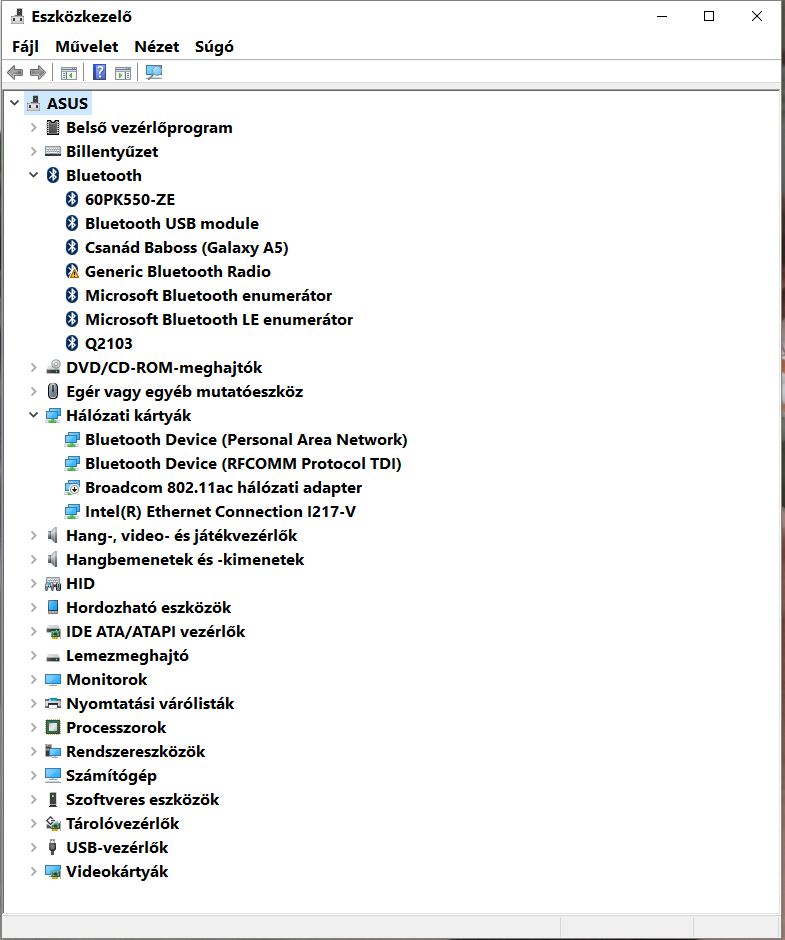 Eszközkezelő

Fájl Művelet Nézet Súgó

ASUS
Belső vezérlőprogram
Billentyűzet
Bluetooth
60PK550-ZE
Bluetooth USB module
Csanád Baboss (Galaxy A5)
Generic Bluetooth Radio
Microsoft Bluetooth enumerátor
Microsoft Bluetooth LE enumerátor
Q2103
DVD/CD-ROM-meghajtók
Egér vagy egyéb mutatóeszköz
Hálózati kártyák
Bluetooth Device (Personal Area Network)
Bluetooth Device (RFCOMM Protocol TDI)
Broadcom 802.11ac hálózati adapter
Intel(R) Ethernet Connection I217-V
Hang-, video- és játékvezérlők
Hangbemenetek és -kimenetek
HID
Hordozható eszközök
IDE ATA/ATAPI vezérlők
Lemezmeghajtó
Monitorok
Nyomtatási várólisták
Processzorok
Rendszereszközök
Számítógép
Szoftveres eszközök
Tárolóvezérlők
USB-vezérlők
Videokártyák